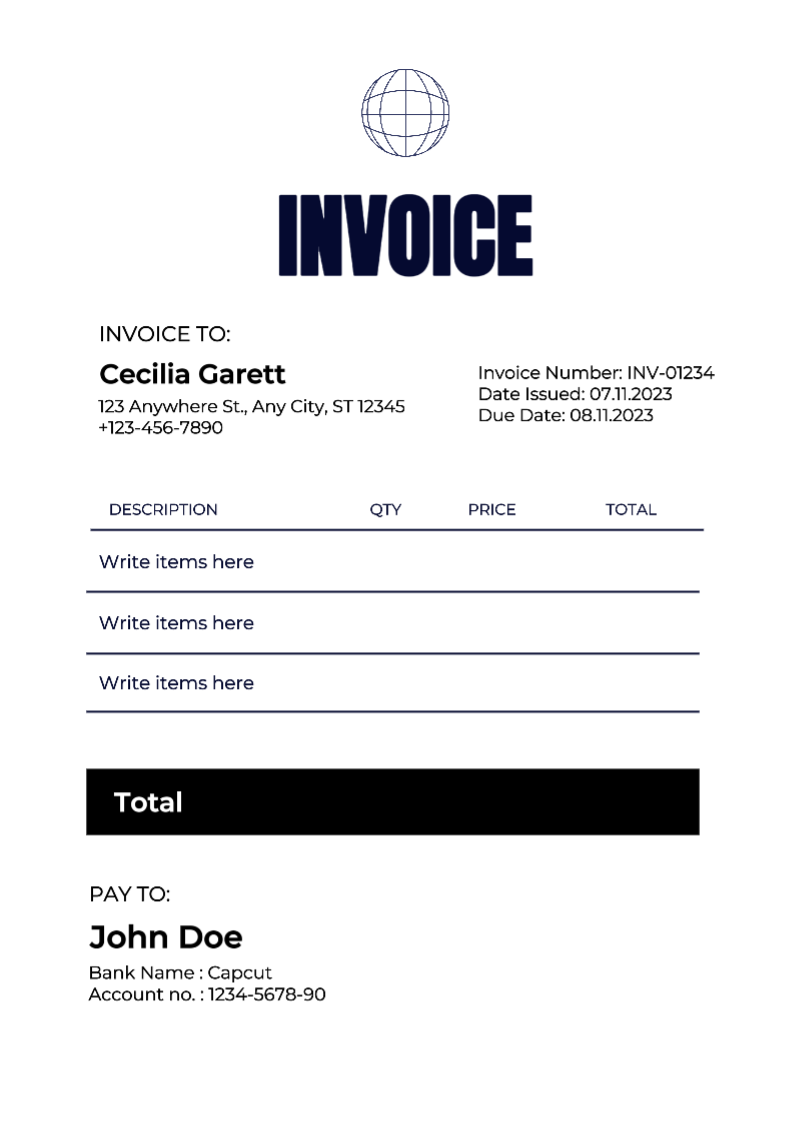 INVOICE

INVOICE TO:

Cecilia Garett

123 Anywhere St., Any City, ST 12345
+123-456-7890

Invoice Number: INV-01234
Date Issued: 07.11.2023
Due Date: 08.11.2023

| DESCRIPTION | QTY | PRICE | TOTAL |
|---|---|---|---|
| Write items here | | | |
| Write items here | | | |
| Write items here | | | |

Total

PAY TO:

John Doe

Bank Name : Capcut
Account no. : 1234-5678-90